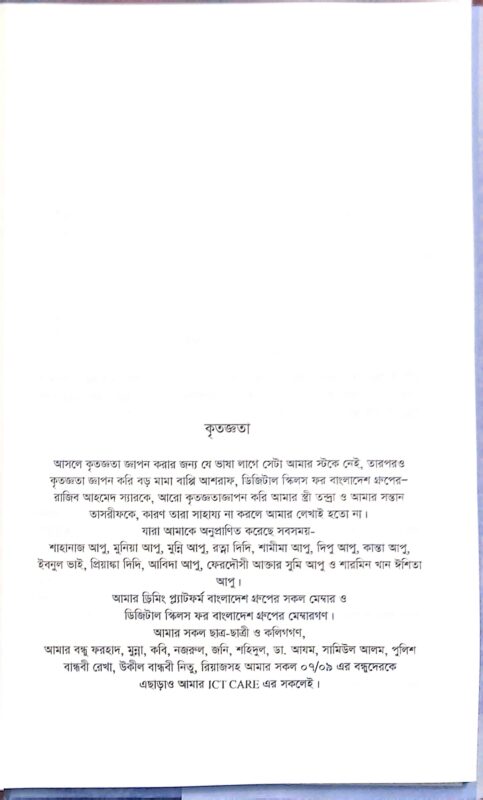 কৃতজ্ঞতা

আসলে কৃতজ্ঞতা জ্ঞাপন করার জন্য যে ভাষা লাগে সেটা আমার স্টকে নেই, তারপরও কৃতজ্ঞতা জ্ঞাপন করি বড় মামা বাপ্পি আশরাফ, ডিজিটাল স্কিলস ফর বাংলাদেশ গ্রুপের– রাজিব আহমেদ স্যারকে, আরো কৃতজ্ঞতাজ্ঞাপন করি আমার স্ত্রী তন্দ্রা ও আমার সন্তান তাসরীফকে, কারণ তারা সাহায্য না করলে আমার লেখাই হতো না।

যারা আমাকে অনুপ্রাণিত করেছে সবসময়- শাহানাজ আপু, মুনিয়া আপু, মুন্নি আপু, রত্না দিদি, শামীমা আপু, দিপু আপু, কান্তা আপু, ইবনুল ভাই, প্রিয়াঙ্কা দিদি, আবিদা আপু, ফেরদৌসী আক্তার সুমি আপু ও শারমিন খান ঈশিতা আপু।

আমার ড্রিমিং প্ল্যাটফর্ম বাংলাদেশ গ্রুপের সকল মেম্বার ও ডিজিটাল স্কিলস ফর বাংলাদেশ গ্রুপের মেম্বারগণ।

আমার সকল ছাত্র-ছাত্রী ও কলিগগণ,

আমার বন্ধু ফরহাদ, মুন্না, কবি, নজরুল, জনি, শহিদুল, ডা. আযম, সামিউল আলম, পুলিশ বান্ধবী রেখা, উকীল বান্ধবী নিতু, রিয়াজসহ আমার সকল ০৭/০৯ এর বন্ধুদেরকে এছাড়াও আমার ICT CARE এর সকলেই।